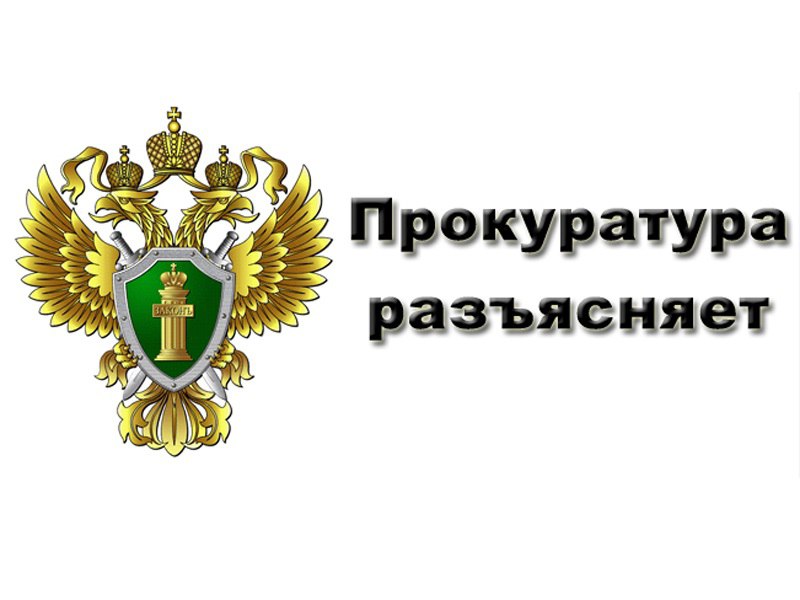 ЗАКОНЪ

Прокуратура разъясняет